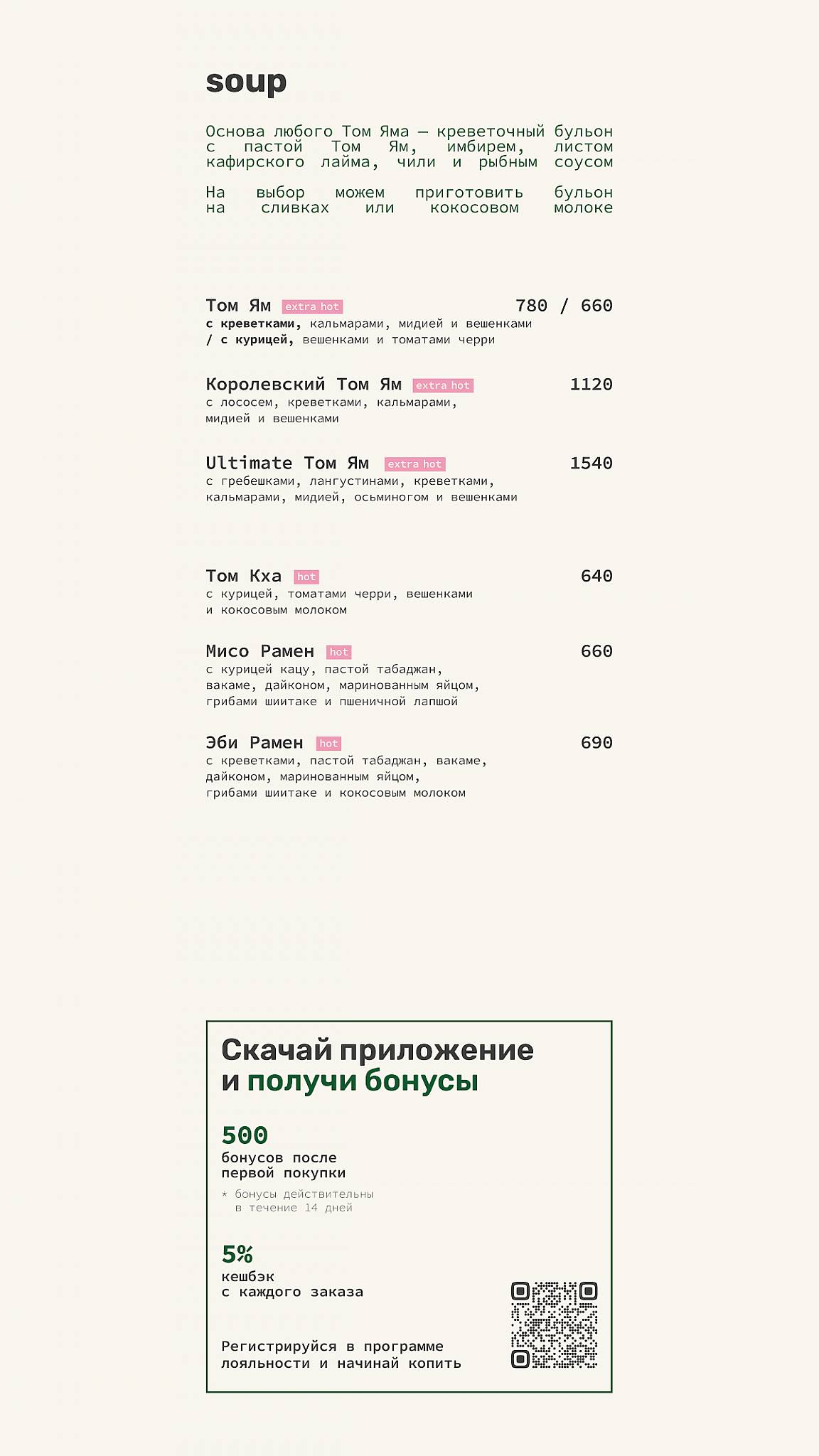 soup

Основа любого Том Яма — креветочный бульон с пастой Том Ям, имбирем, листом кафирского лайма, чили и рыбным соусом

На выбор можем приготовить бульон на сливках или кокосовом молоке

Том Ям extra hot 780 / 660
с креветками, кальмарами, мидией и вешенками / с курицей, вешенками и томатами черри

Королевский Том Ям extra hot 1120
с лососем, креветками, кальмарами, мидией и вешенками

Ultimate Том Ям extra hot 1540
с гребешками, лангустинами, креветками, кальмарами, мидией, осьминогом и вешенками

Том Кха hot 640
с курицей, томатами черри, вешенками и кокосовым молоком

Мисо Рамен hot 660
с курицей кацу, пастой табаджан, вакаме, дайконом, маринованным яйцом, грибами шиитаке и пшеничной лапшой

Эби Рамен hot 690
с креветками, пастой табаджан, вакаме, дайконом, маринованным яйцом, грибами шиитаке и кокосовым молоком

Скачай приложение и получи бонусы

500
бонусов после первой покупки
* бонусы действительны в течение 14 дней

5%
кешбэк с каждого заказа

Регистрируйся в программе лояльности и начинай копить